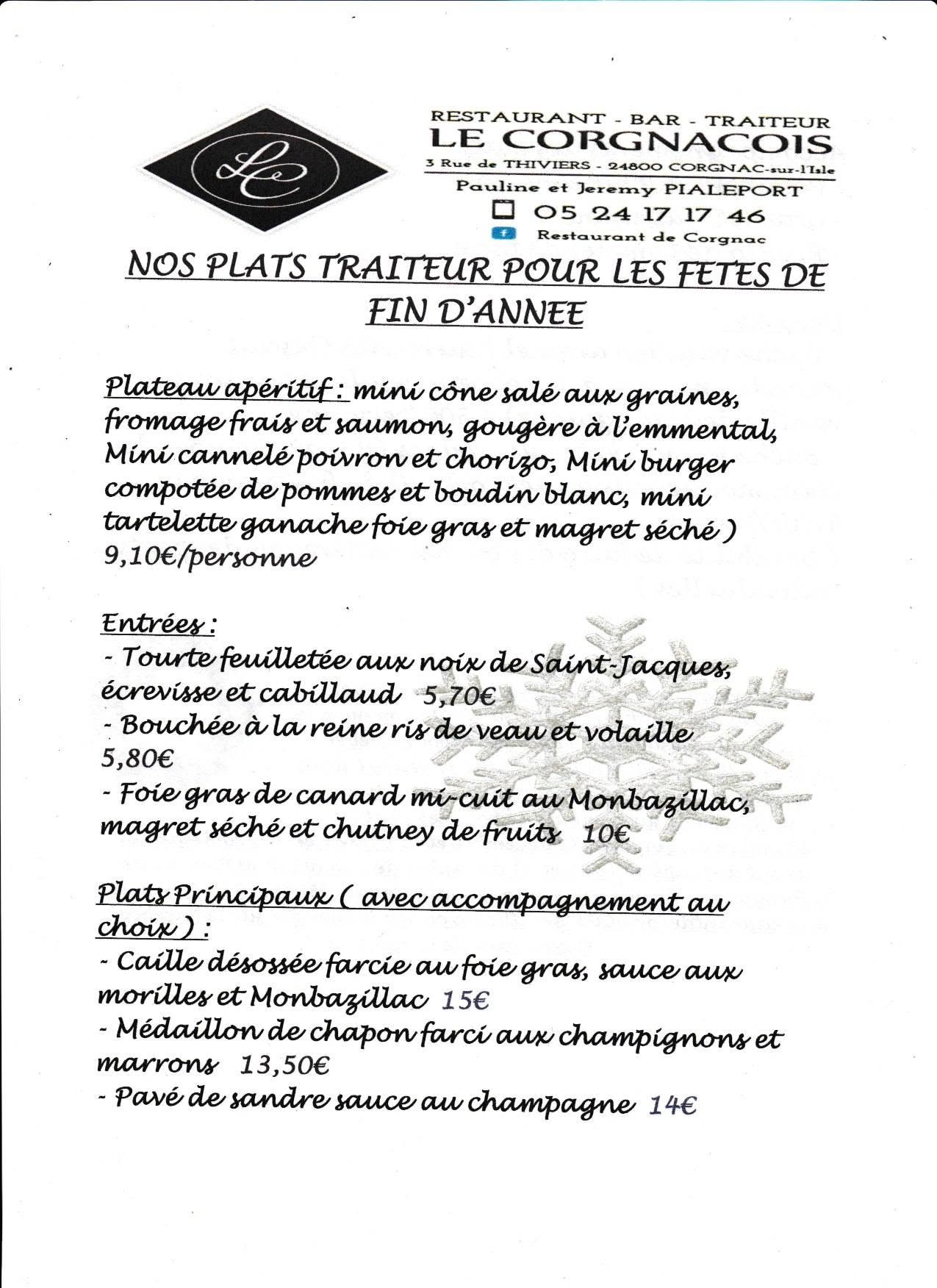 LC

RESTAURANT - BAR - TRAITEUR
LE CORGNACOIS
3 Rue de THIVIERS - 24800 CORGNAC-sur-l'Isle
Pauline et Jeremy PIALEPORT
05 24 17 17 46
Restaurant de Corgnac

NOS PLATS TRAITEUR POUR LES FETES DE FIN D'ANNEE

Plateau apéritif : mini cône salé aux graines, fromage frais et saumon, gougère à l'emmental, Mini cannelé poivron et chorizo, Mini burger compotée de pommes et boudin blanc, mini tartelette ganache foie gras et magret séché ) 9,10€/personne

Entrées :
- Tourte feuilletée aux noix de Saint-Jacques, écrevisse et cabillaud 5,70€
- Bouchée à la reine ris de veau et volaille 5,80€
- Foie gras de canard mi-cuit au Monbazillac, magret séché et chutney de fruits 10€

Plats Principaux ( avec accompagnement au choix ) :
- Caille désossée farcie au foie gras, sauce aux morilles et Monbazillac 15€
- Médaillon de chapon farci aux champignons et marrons 13,50€
- Pavé de sandre sauce au champagne 14€